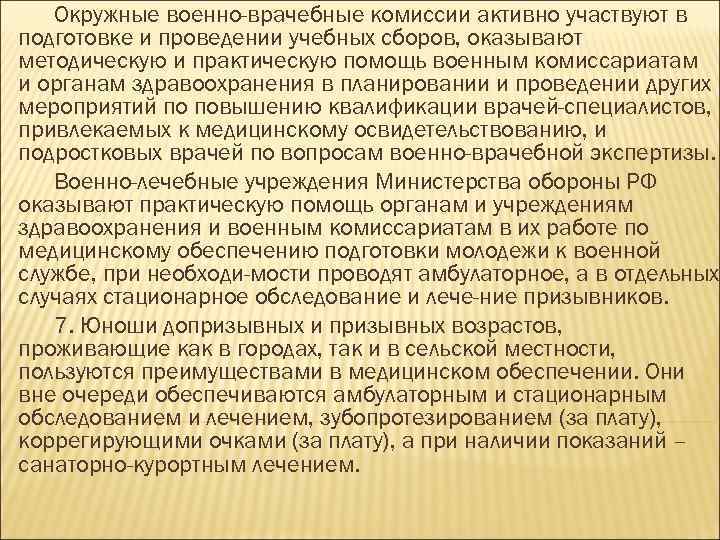 Окружные военно-врачебные комиссии активно участвуют в подготовке и проведении учебных сборов, оказывают методическую и практическую помощь военным комиссариатам и органам здравоохранения в планировании и проведении других мероприятий по повышению квалификации врачей-специалистов, привлекаемых к медицинскому освидетельствованию, и подростковых врачей по вопросам военно-врачебной экспертизы.

Военно-лечебные учреждения Министерства обороны РФ оказывают практическую помощь органам и учреждениям здравоохранения и военным комиссариатам в их работе по медицинскому обеспечению подготовки молодежи к военной службе, при необходи-мости проводят амбулаторное, а в отдельных случаях стационарное обследование и лече-ние призывников.

7. Юноши допризывных и призывных возрастов, проживающие как в городах, так и в сельской местности, пользуются преимуществами в медицинском обеспечении. Они вне очереди обеспечиваются амбулаторным и стационарным обследованием и лечением, зубопротезированием (за плату), коррегирующими очками (за плату), а при наличии показаний – санаторно-курортным лечением.